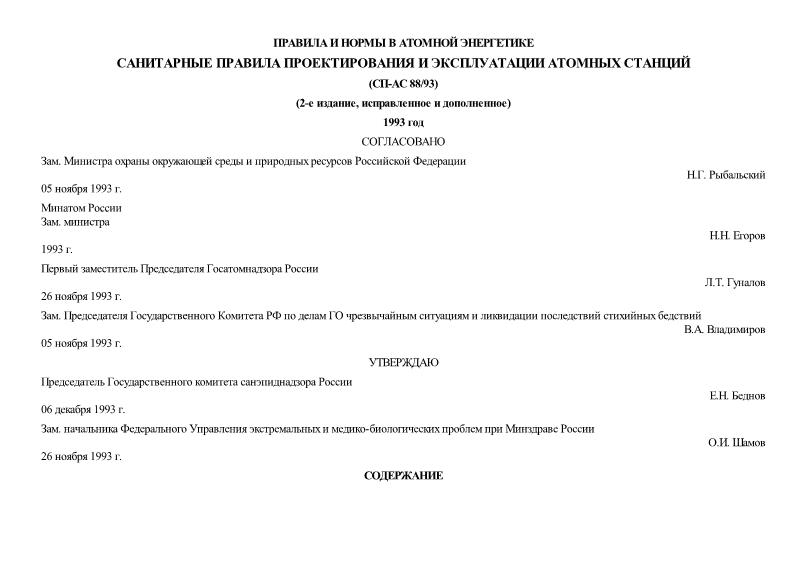 ПРАВИЛА И НОРМЫ В АТОМНОЙ ЭНЕРГЕТИКЕ

САНИТАРНЫЕ ПРАВИЛА ПРОЕКТИРОВАНИЯ И ЭКСПЛУАТАЦИИ АТОМНЫХ СТАНЦИЙ

(СП-АС 88/93)

(2-е издание, исправленное и дополненное)

1993 год

СОГЛАСОВАНО

Зам. Министра охраны окружающей среды и природных ресурсов Российской Федерации

Н.Г. Рыбальский

05 ноября 1993 г.

Минатом России
Зам. министра

Н.Н. Егоров

1993 г.

Первый заместитель Председателя Госатомнадзора России

Л.Т. Гуналов

26 ноября 1993 г.

Зам. Председателя Государственного Комитета РФ по делам ГО чрезвычайным ситуациям и ликвидации последствий стихийных бедствий

В.А. Владимиров

05 ноября 1993 г.

УТВЕРЖДАЮ

Председатель Государственного комитета санэпиднадзора России

Е.Н. Беднов

06 декабря 1993 г.

Зам. начальника Федерального Управления экстремальных и медико-биологических проблем при Минздраве России

О.И. Шамов

26 ноября 1993 г.

СОДЕРЖАНИЕ